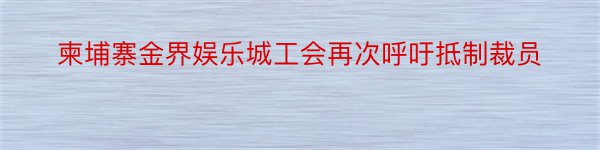 柬埔寨金界娱乐城工会再次呼吁抵制裁员